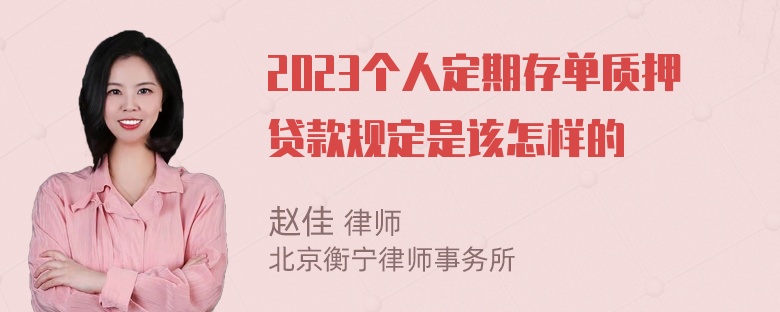 2023个人定期存单质押贷款规定是该怎样的

赵佳 律师
北京衡宁律师事务所